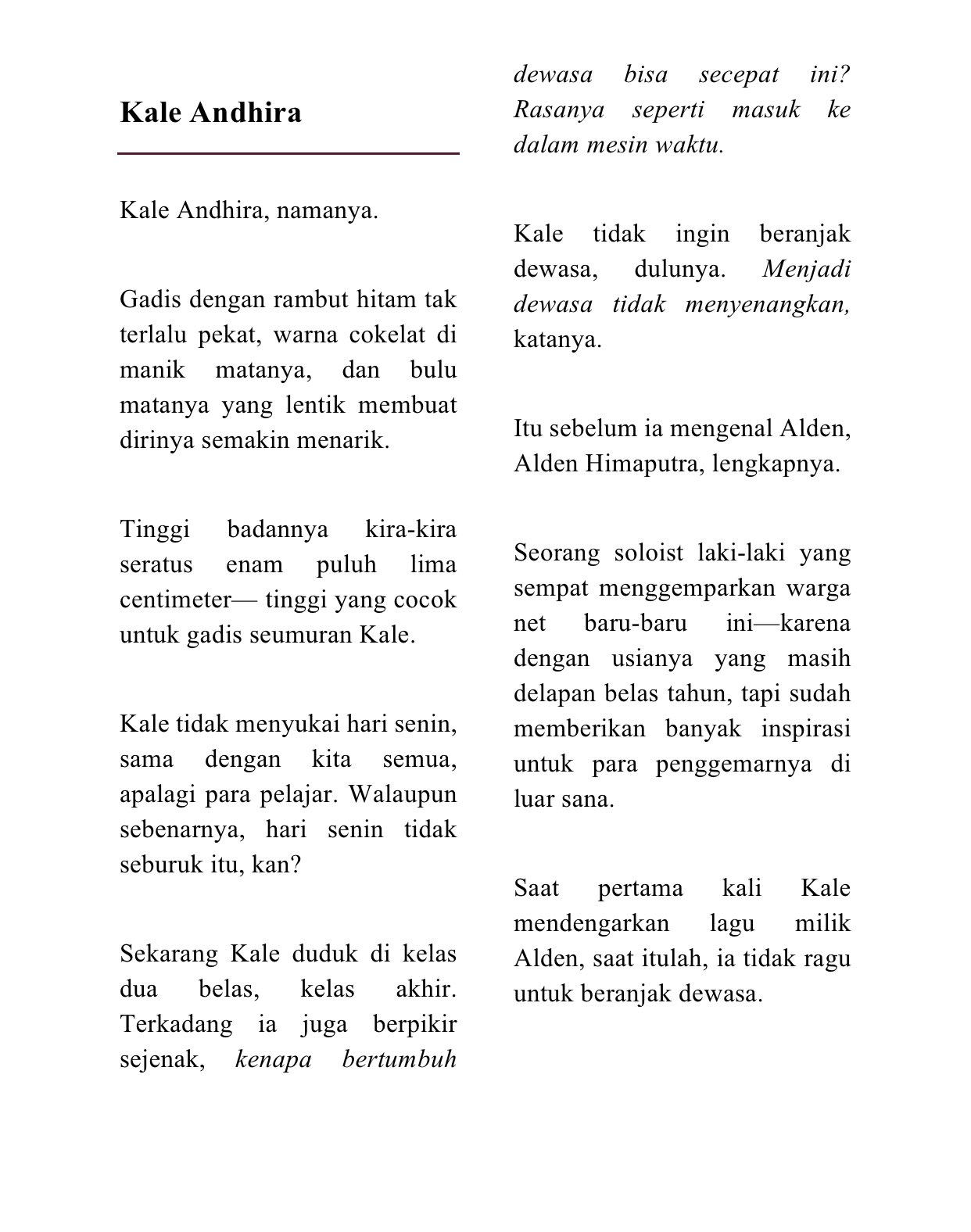 Kale Andhira

Kale Andhira, namanya.

Gadis dengan rambut hitam tak terlalu pekat, warna cokelat di manik matanya, dan bulu matanya yang lentik membuat dirinya semakin menarik.

Tinggi badannya kira-kira seratus enam puluh lima centimeter— tinggi yang cocok untuk gadis seumuran Kale.

Kale tidak menyukai hari senin, sama dengan kita semua, apalagi para pelajar. Walaupun sebenarnya, hari senin tidak seburuk itu, kan?

Sekarang Kale duduk di kelas dua belas, kelas akhir. Terkadang ia juga berpikir sejenak, kenapa bertumbuh dewasa bisa secepat ini? Rasanya seperti masuk ke dalam mesin waktu.

Kale tidak ingin beranjak dewasa, dulunya. Menjadi dewasa tidak menyenangkan, katanya.

Itu sebelum ia mengenal Alden, Alden Himaputra, lengkapnya.

Seorang soloist laki-laki yang sempat menggemparkan warga net baru-baru ini—karena dengan usianya yang masih delapan belas tahun, tapi sudah memberikan banyak inspirasi untuk para penggemarnya di luar sana.

Saat pertama kali Kale mendengarkan lagu milik Alden, saat itulah, ia tidak ragu untuk beranjak dewasa.